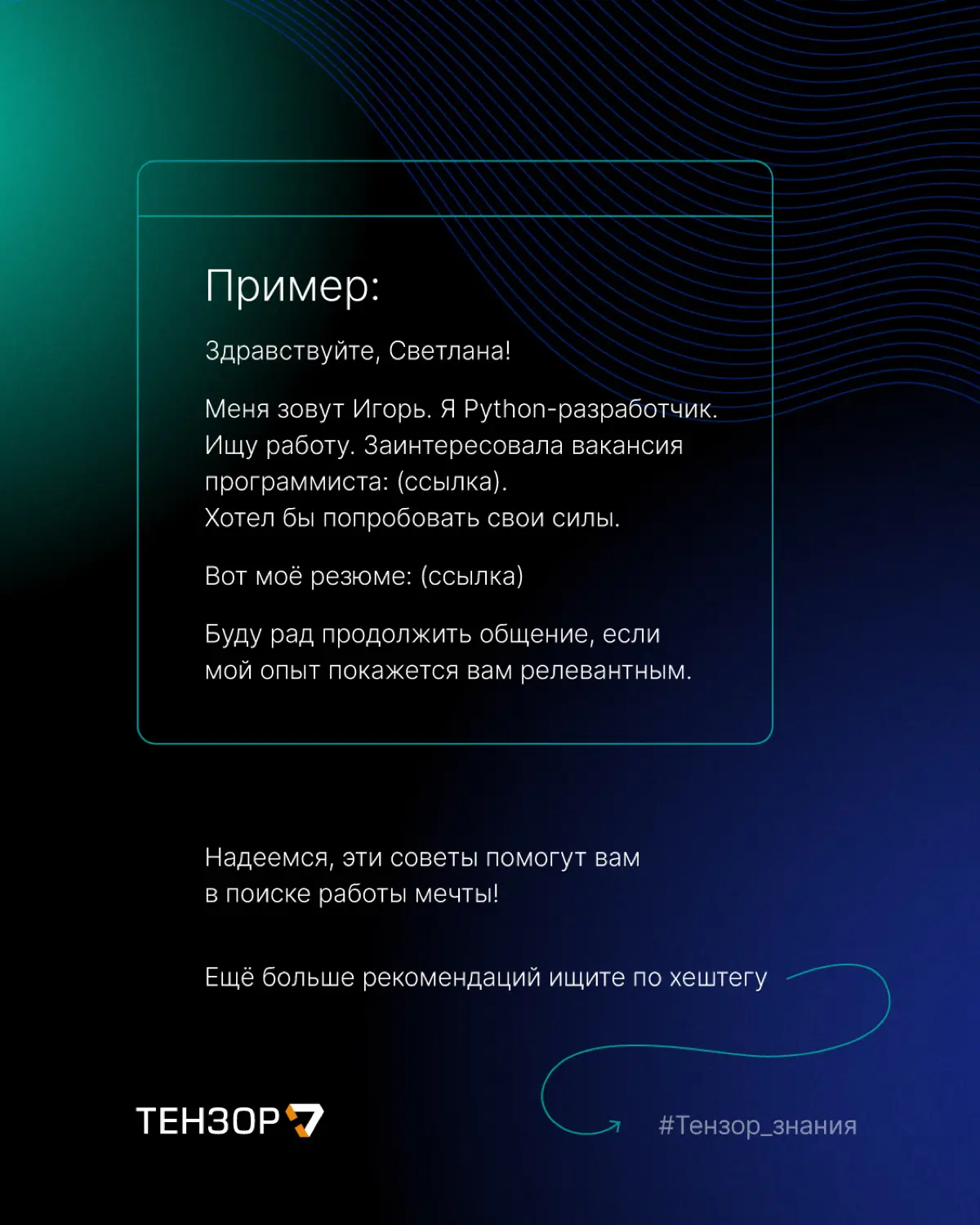 Пример:

Здравствуйте, Светлана!

Меня зовут Игорь. Я Python-разработчик. Ищу работу. Заинтересовала вакансия программиста: (ссылка).
Хотел бы попробовать свои силы.

Вот моё резюме: (ссылка)

Буду рад продолжить общение, если мой опыт покажется вам релевантным.

Надеемся, эти советы помогут вам в поиске работы мечты!

Ещё больше рекомендаций ищите по хештегу

ТЕНЗОР

#Тензор_знания